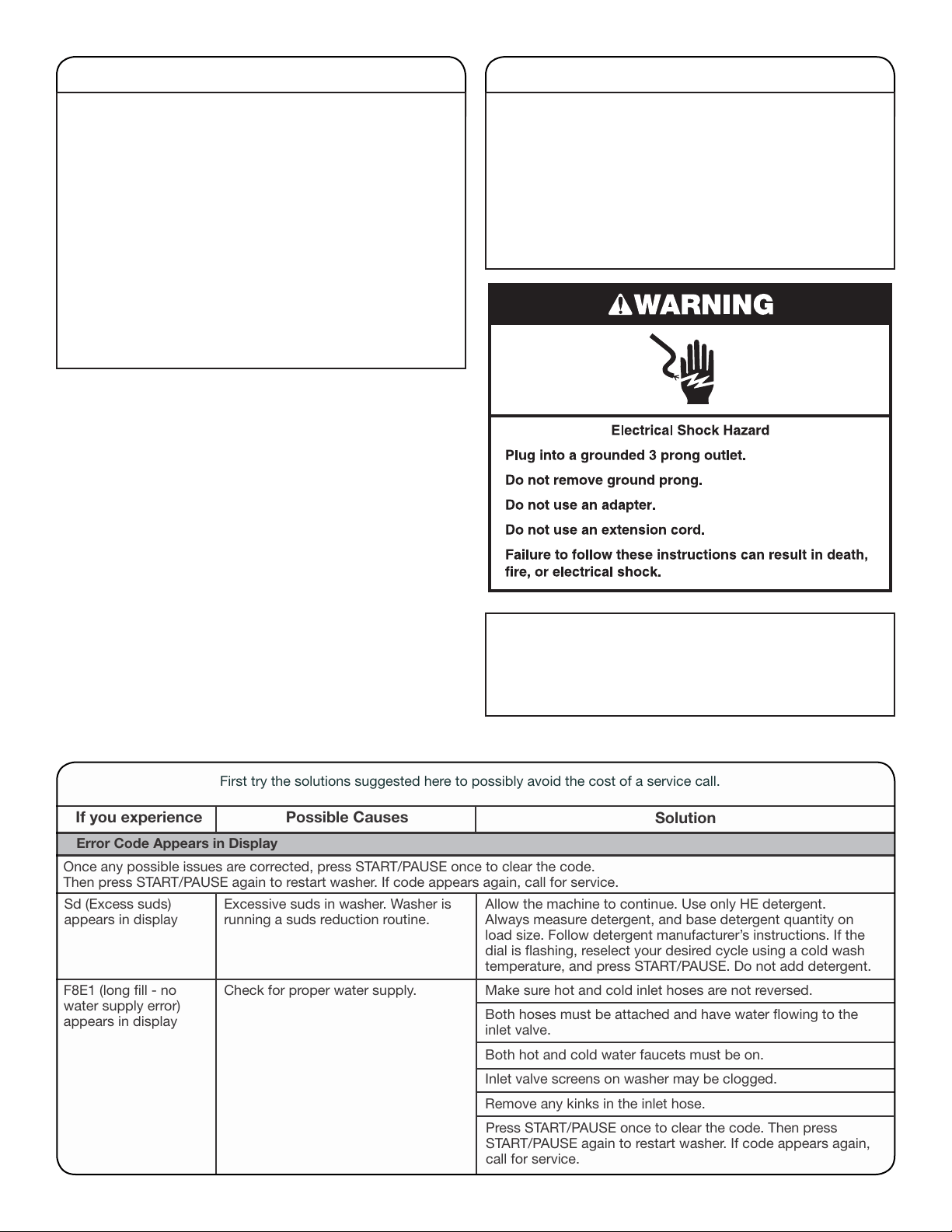 WARNING

Electrical Shock Hazard

Plug into a grounded 3 prong outlet.

Do not remove ground prong.

Do not use an adapter.

Do not use an extension cord.

Failure to follow these instructions can result in death, fire, or electrical shock.

First try the solutions suggested here to possibly avoid the cost of a service call.

| If you experience | Possible Causes | Solution |
|---|---|---|
| Error Code Appears in Display | | |
| Once any possible issues are corrected, press START/PAUSE once to clear the code. Then press START/PAUSE again to restart washer. If code appears again, call for service. | | |
| Sd (Excess suds) appears in display | Excessive suds in washer. Washer is running a suds reduction routine. | Allow the machine to continue. Use only HE detergent. Always measure detergent, and base detergent quantity on load size. Follow detergent manufacturer's instructions. If the dial is flashing, reselect your desired cycle using a cold wash temperature, and press START/PAUSE. Do not add detergent. |
| F8E1 (long fill - no water supply error) appears in display | Check for proper water supply. | Make sure hot and cold inlet hoses are not reversed. |
| | | Both hoses must be attached and have water flowing to the inlet valve. |
| | | Both hot and cold water faucets must be on. |
| | | Inlet valve screens on washer may be clogged. |
| | | Remove any kinks in the inlet hose. |
| | | Press START/PAUSE once to clear the code. Then press START/PAUSE again to restart washer. If code appears again, call for service. |